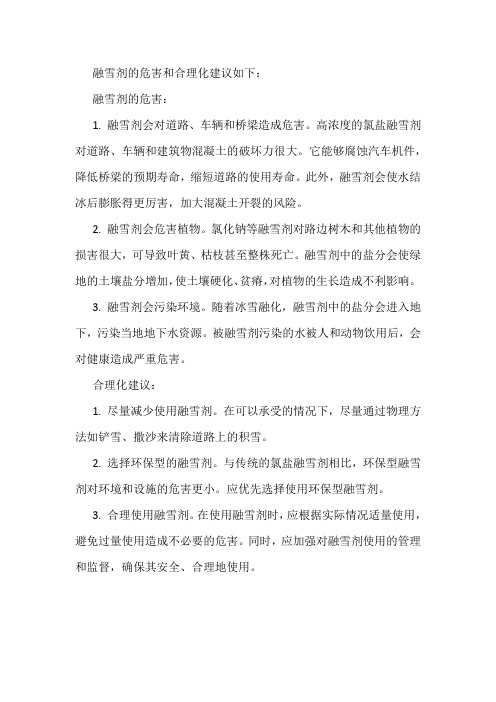 融雪剂的危害和合理化建议如下：

融雪剂的危害：

1. 融雪剂会对道路、车辆和桥梁造成危害。高浓度的氯盐融雪剂对道路、车辆和建筑物混凝土的破坏力很大。它能够腐蚀汽车机件，降低桥梁的预期寿命，缩短道路的使用寿命。此外，融雪剂会使水结冰后膨胀得更厉害，加大混凝土开裂的风险。

2. 融雪剂会危害植物。氯化钠等融雪剂对路边树木和其他植物的损害很大，可导致叶黄、枯枝甚至整株死亡。融雪剂中的盐分会使绿地的土壤盐分增加，使土壤硬化、贫瘠，对植物的生长造成不利影响。

3. 融雪剂会污染环境。随着冰雪融化，融雪剂中的盐分会进入地下，污染当地地下水资源。被融雪剂污染的水被人和动物饮用后，会对健康造成严重危害。

合理化建议：

1. 尽量减少使用融雪剂。在可以承受的情况下，尽量通过物理方法如铲雪、撒沙来清除道路上的积雪。

2. 选择环保型的融雪剂。与传统的氯盐融雪剂相比，环保型融雪剂对环境和设施的危害更小。应优先选择使用环保型融雪剂。

3. 合理使用融雪剂。在使用融雪剂时，应根据实际情况适量使用，避免过量使用造成不必要的危害。同时，应加强对融雪剂使用的管理和监督，确保其安全、合理地使用。